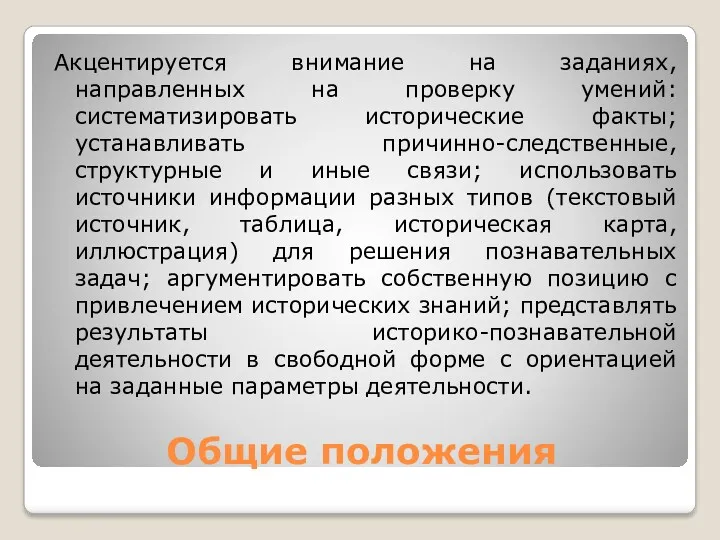 Акцентируется внимание на заданиях, направленных на проверку умений: систематизировать исторические факты; устанавливать причинно-следственные, структурные и иные связи; использовать источники информации разных типов (текстовый источник, таблица, историческая карта, иллюстрация) для решения познавательных задач; аргументировать собственную позицию с привлечением исторических знаний; представлять результаты историко-познавательной деятельности в свободной форме с ориентацией на заданные параметры деятельности.

Общие положения